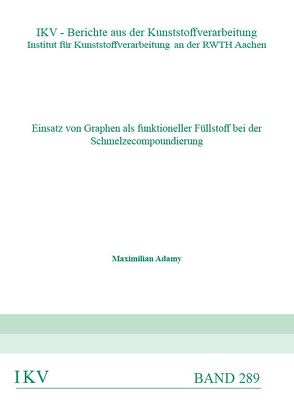 IKV - Berichte aus der Kunststoffverarbeitung
Institut für Kunststoffverarbeitung an der RWTH Aachen

Einsatz von Graphen als funktioneller Füllstoff bei der Schmelzecompoundierung

Maximilian Adamy

IKV

BAND 289